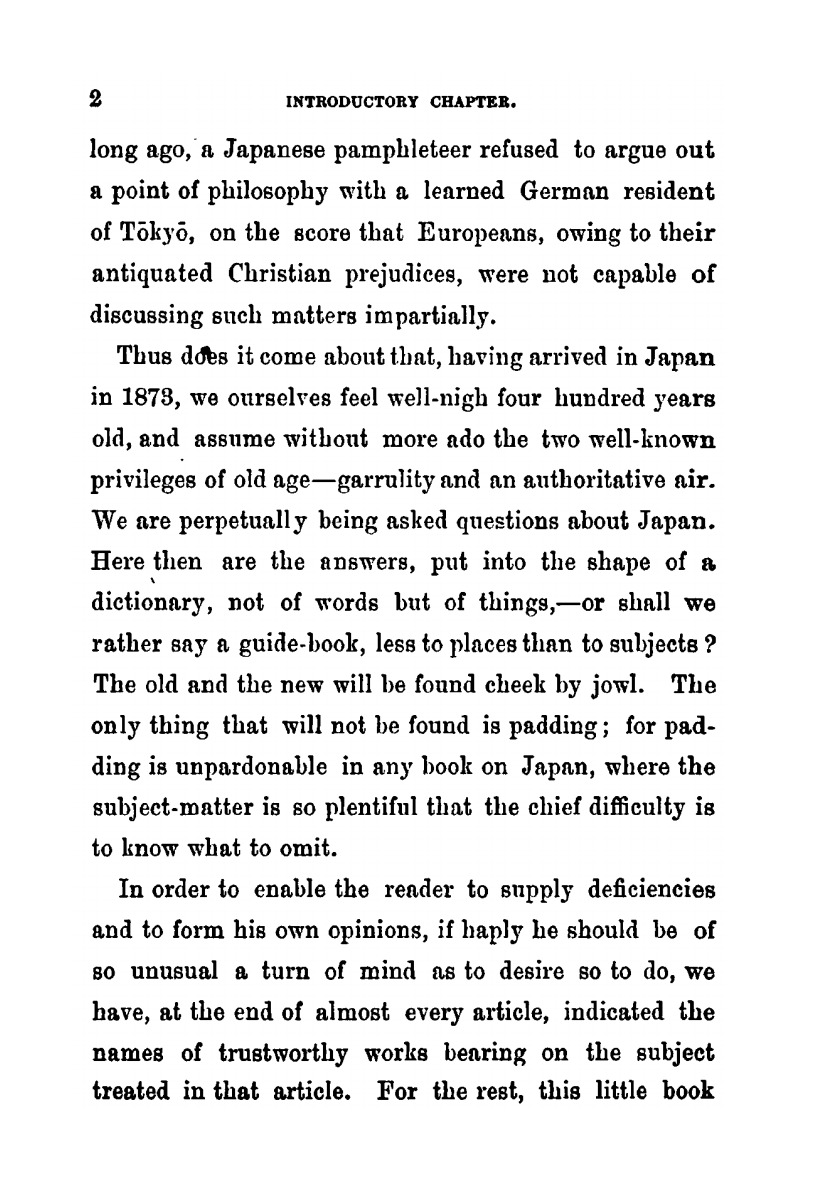 2 INTRODUCTORY CHAPTER.

long ago, a Japanese pamphleteer refused to argue out a point of philosophy with a learned German resident of Tōkyō, on the score that Europeans, owing to their antiquated Christian prejudices, were not capable of discussing such matters impartially.

Thus does it come about that, having arrived in Japan in 1873, we ourselves feel well-nigh four hundred years old, and assume without more ado the two well-known privileges of old age—garrulity and an authoritative air. We are perpetually being asked questions about Japan. Here then are the answers, put into the shape of a dictionary, not of words but of things,—or shall we rather say a guide-book, less to places than to subjects? The old and the new will be found cheek by jowl. The only thing that will not be found is padding; for padding is unpardonable in any book on Japan, where the subject-matter is so plentiful that the chief difficulty is to know what to omit.

In order to enable the reader to supply deficiencies and to form his own opinions, if haply he should be of so unusual a turn of mind as to desire so to do, we have, at the end of almost every article, indicated the names of trustworthy works bearing on the subject treated in that article. For the rest, this little book